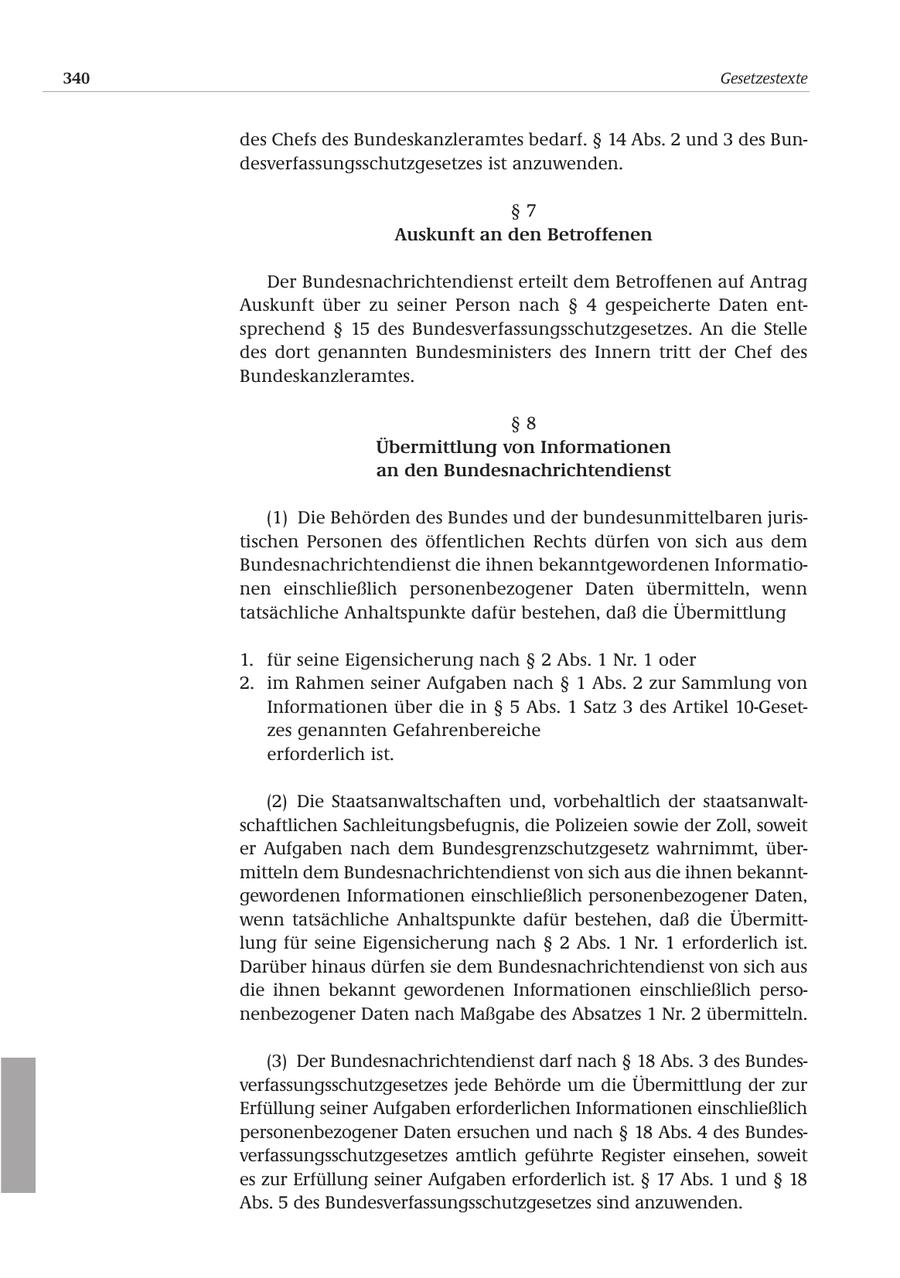 340 Gesetzestexte

des Chefs des Bundeskanzleramtes bedarf. § 14 Abs. 2 und 3 des Bundesverfassungsschutzgesetzes ist anzuwenden.

§ 7
Auskunft an den Betroffenen

Der Bundesnachrichtendienst erteilt dem Betroffenen auf Antrag Auskunft über zu seiner Person nach § 4 gespeicherte Daten entsprechend § 15 des Bundesverfassungsschutzgesetzes. An die Stelle des dort genannten Bundesministers des Innern tritt der Chef des Bundeskanzleramtes.

§ 8
Übermittlung von Informationen
an den Bundesnachrichtendienst

(1) Die Behörden des Bundes und der bundesunmittelbaren juristischen Personen des öffentlichen Rechts dürfen von sich aus dem Bundesnachrichtendienst die ihnen bekanntgewordenen Informationen einschließlich personenbezogener Daten übermitteln, wenn tatsächliche Anhaltspunkte dafür bestehen, daß die Übermittlung

1. für seine Eigensicherung nach § 2 Abs. 1 Nr. 1 oder
2. im Rahmen seiner Aufgaben nach § 1 Abs. 2 zur Sammlung von Informationen über die in § 5 Abs. 1 Satz 3 des Artikel 10-Gesetzes genannten Gefahrenbereiche
erforderlich ist.

(2) Die Staatsanwaltschaften und, vorbehaltlich der staatsanwaltschaftlichen Sachleitungsbefugnis, die Polizeien sowie der Zoll, soweit er Aufgaben nach dem Bundesgrenzschutzgesetz wahrnimmt, übermitteln dem Bundesnachrichtendienst von sich aus die ihnen bekanntgewordenen Informationen einschließlich personenbezogener Daten, wenn tatsächliche Anhaltspunkte dafür bestehen, daß die Übermittlung für seine Eigensicherung nach § 2 Abs. 1 Nr. 1 erforderlich ist. Darüber hinaus dürfen sie dem Bundesnachrichtendienst von sich aus die ihnen bekannt gewordenen Informationen einschließlich personenbezogener Daten nach Maßgabe des Absatzes 1 Nr. 2 übermitteln.

(3) Der Bundesnachrichtendienst darf nach § 18 Abs. 3 des Bundesverfassungsschutzgesetzes jede Behörde um die Übermittlung der zur Erfüllung seiner Aufgaben erforderlichen Informationen einschließlich personenbezogener Daten ersuchen und nach § 18 Abs. 4 des Bundesverfassungsschutzgesetzes amtlich geführte Register einsehen, soweit es zur Erfüllung seiner Aufgaben erforderlich ist. § 17 Abs. 1 und § 18 Abs. 5 des Bundesverfassungsschutzgesetzes sind anzuwenden.